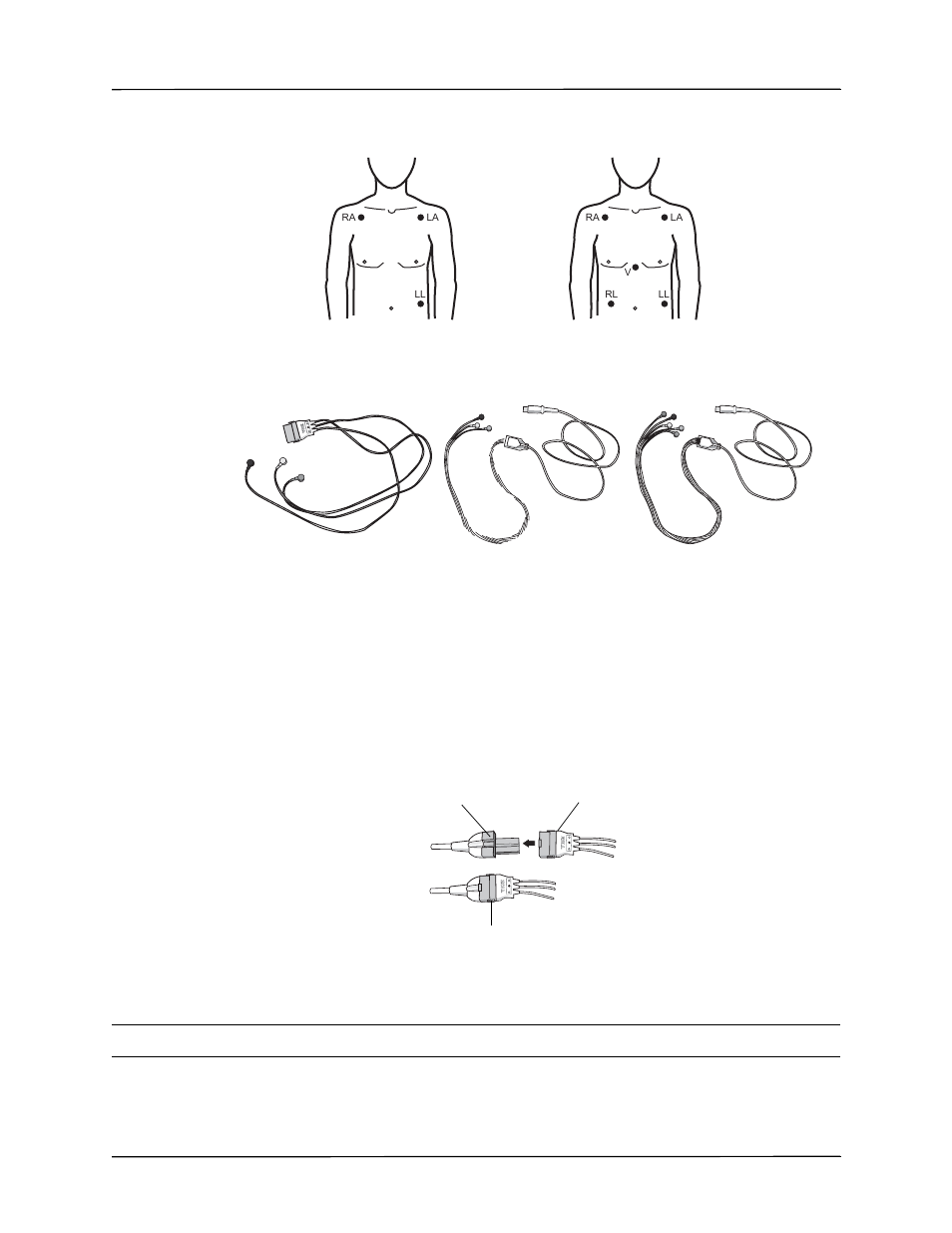 RA LA
LL

RA LA
V
RL LL